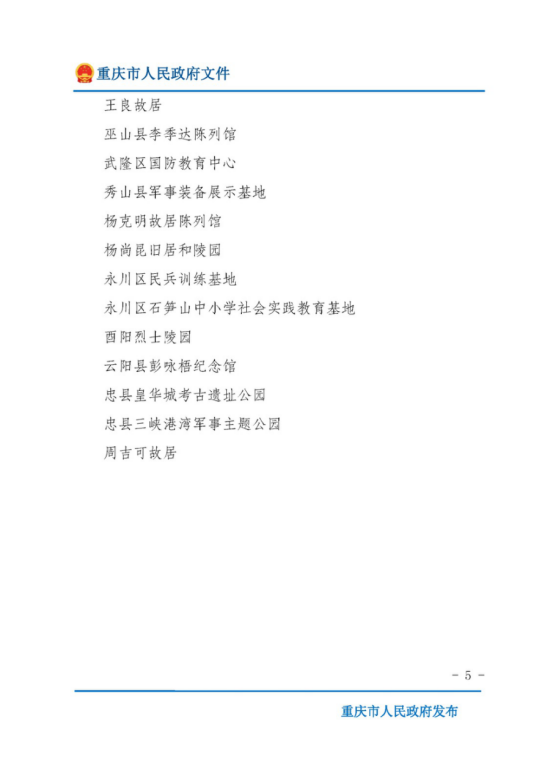 重庆市人民政府文件

王良故居

巫山县李季达陈列馆

武隆区国防教育中心

秀山县军事装备展示基地

杨克明故居陈列馆

杨尚昆旧居和陵园

永川区民兵训练基地

永川区石笋山中小学社会实践教育基地

酉阳烈士陵园

云阳县彭咏梧纪念馆

忠县皇华城考古遗址公园

忠县三峡港湾军事主题公园

周吉可故居

- 5 -

重庆市人民政府发布